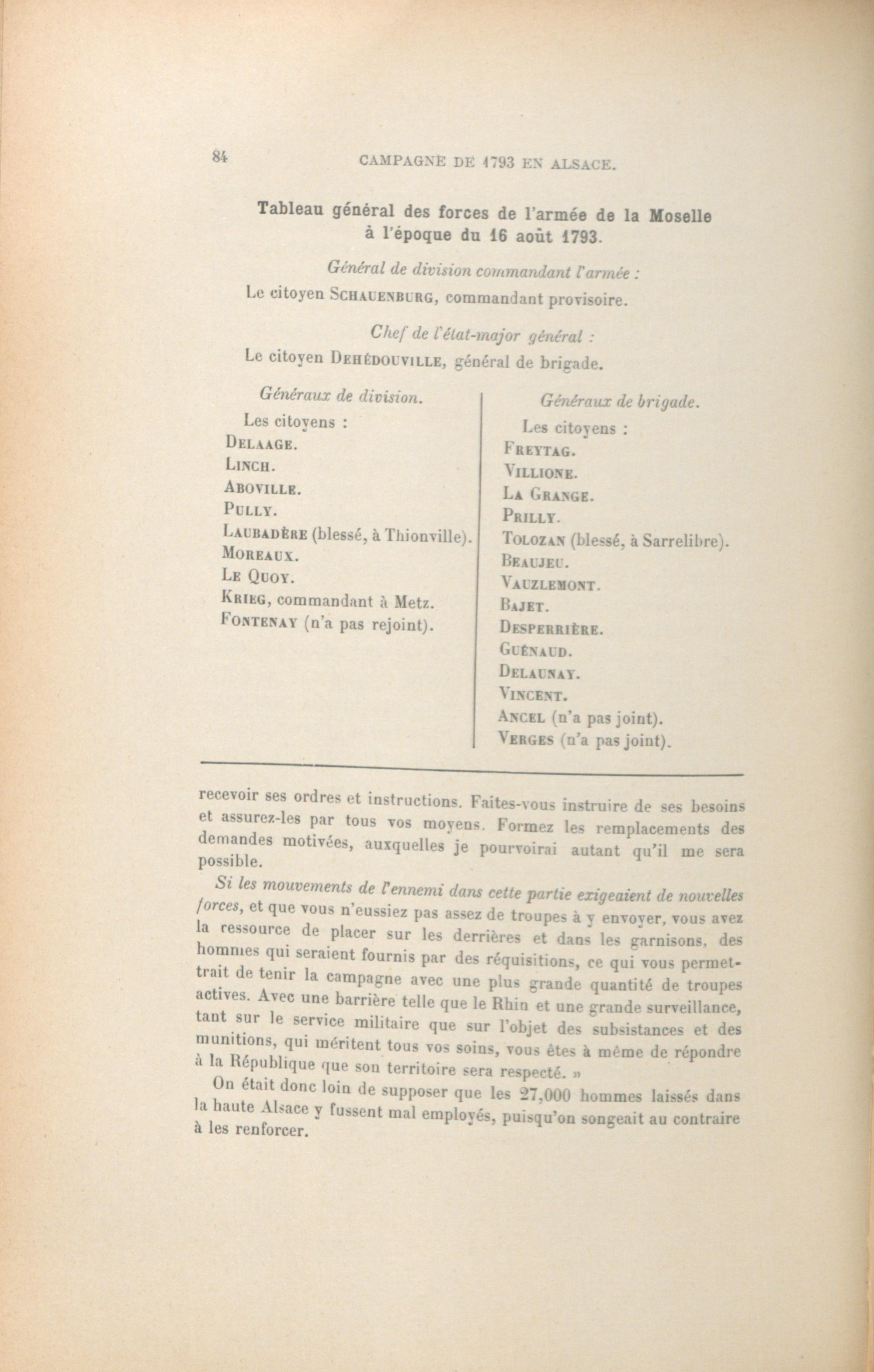 84 CAMPAGNE DE 1793 EN ALSACE.

Tableau général des forces de l'armée de la Moselle à l'époque du 16 août 1793.

Général de division commandant l'armée :

Le citoyen SCHAUENBURG, commandant provisoire.

Chef de l'état-major général :

Le citoyen DEHÉDOUVILLE, général de brigade.

Généraux de division.

Les citoyens :
DELAAGE.
LINCH.
ABOVILLE.
PULLY.
LAUBADÈRE (blessé, à Thionville).
MOREAUX.
LE QUOY.
KRIEG, commandant à Metz.
FONTENAY (n'a pas rejoint).

Généraux de brigade.

Les citoyens :
FREYTAG.
VILLIONE.
LA GRANGE.
PRILLY.
TOLOZAN (blessé, à Sarrelibre).
BEAUJEU.
VAUZLEMONT.
BAJET.
DESPERRIÈRE.
GUÉNAUD.
DELAUNAY.
VINCENT.
ANCEL (n'a pas joint).
VERGES (n'a pas joint).

recevoir ses ordres et instructions. Faites-vous instruire de ses besoins et assurez-les par tous vos moyens. Formez les remplacements des demandes motivées, auxquelles je pourvoirai autant qu'il me sera possible.

Si les mouvements de l'ennemi dans cette partie exigeaient de nouvelles forces, et que vous n'eussiez pas assez de troupes à y envoyer, vous avez la ressource de placer sur les derrières et dans les garnisons, des hommes qui seraient fournis par des réquisitions, ce qui vous permettrait de tenir la campagne avec une plus grande quantité de troupes actives. Avec une barrière telle que le Rhin et une grande surveillance, tant sur le service militaire que sur l'objet des subsistances et des munitions, qui méritent tous vos soins, vous êtes à même de répondre à la République que son territoire sera respecté. »

On était donc loin de supposer que les 27,000 hommes laissés dans la haute Alsace y fussent mal employés, puisqu'on songeait au contraire à les renforcer.